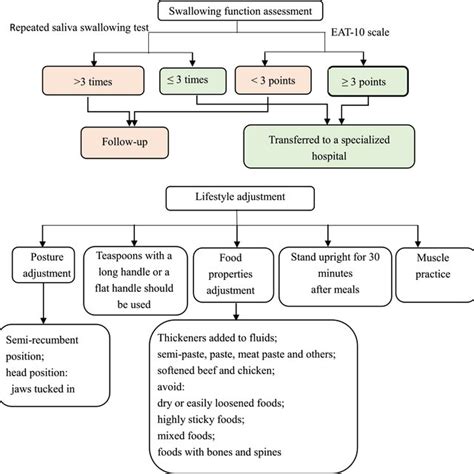 Swallowing function assessment

Repeated saliva swallowing test

EAT-10 scale

>3 times

≤ 3 times

< 3 points

≥ 3 points

Follow-up

Transferred to a specialized hospital

Lifestyle adjustment

Posture adjustment

Teaspoons with a long handle or a flat handle should be used

Food properties adjustment

Stand upright for 30 minutes after meals

Muscle practice

Semi-recumbent position;
head position:
jaws tucked in

Thickeners added to fluids;
semi-paste, paste, meat paste and others;
softened beef and chicken;
avoid:
dry or easily loosened foods;
highly sticky foods;
mixed foods;
foods with bones and spines